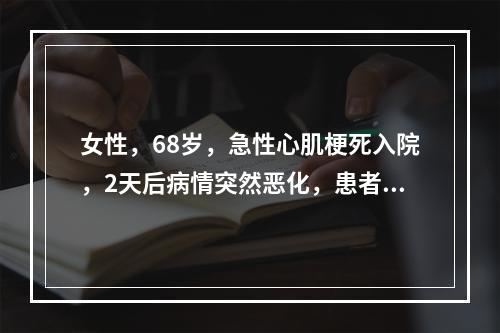 女性，68岁，急性心肌梗死入院，2天后病情突然恶化，患者...